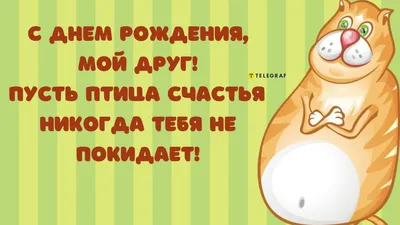 С ДНЕМ РОЖДЕНИЯ, МОЙ ДРУГ! ПУСТЬ ПТИЦА СЧАСТЬЯ НИКОГДА ТЕБЯ НЕ ПОКИДАЕТ!

TELEGRAF